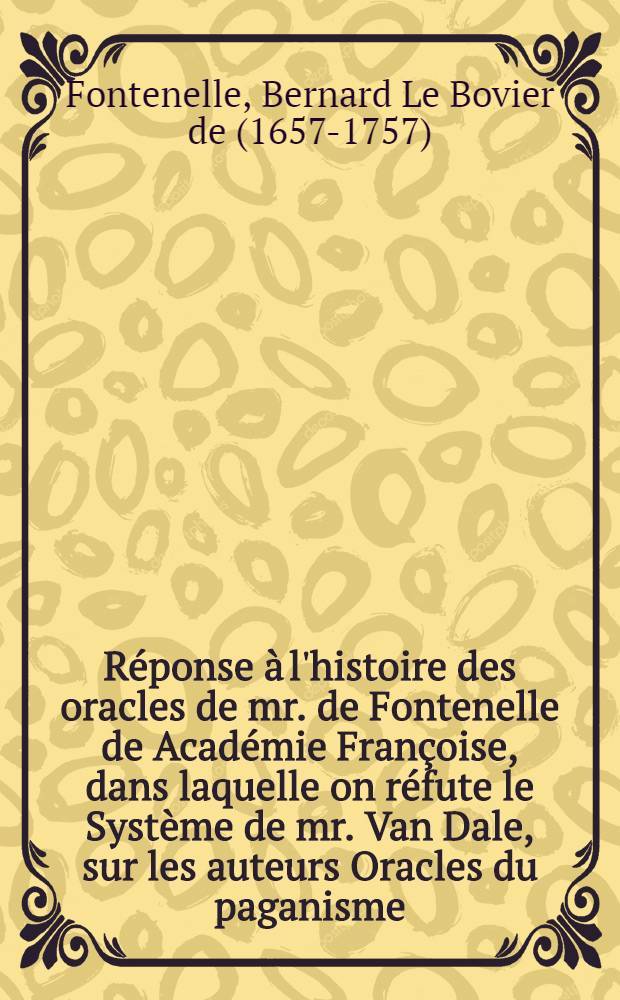 Fontenelle, Bernard Le Bovier de (1657-1757)

Réponse à l'histoire des oracles de mr. de Fontenelle de Académie Françoise, dans laquelle on réfute le Système de mr. Van Dale, sur les auteurs Oracles du paganisme